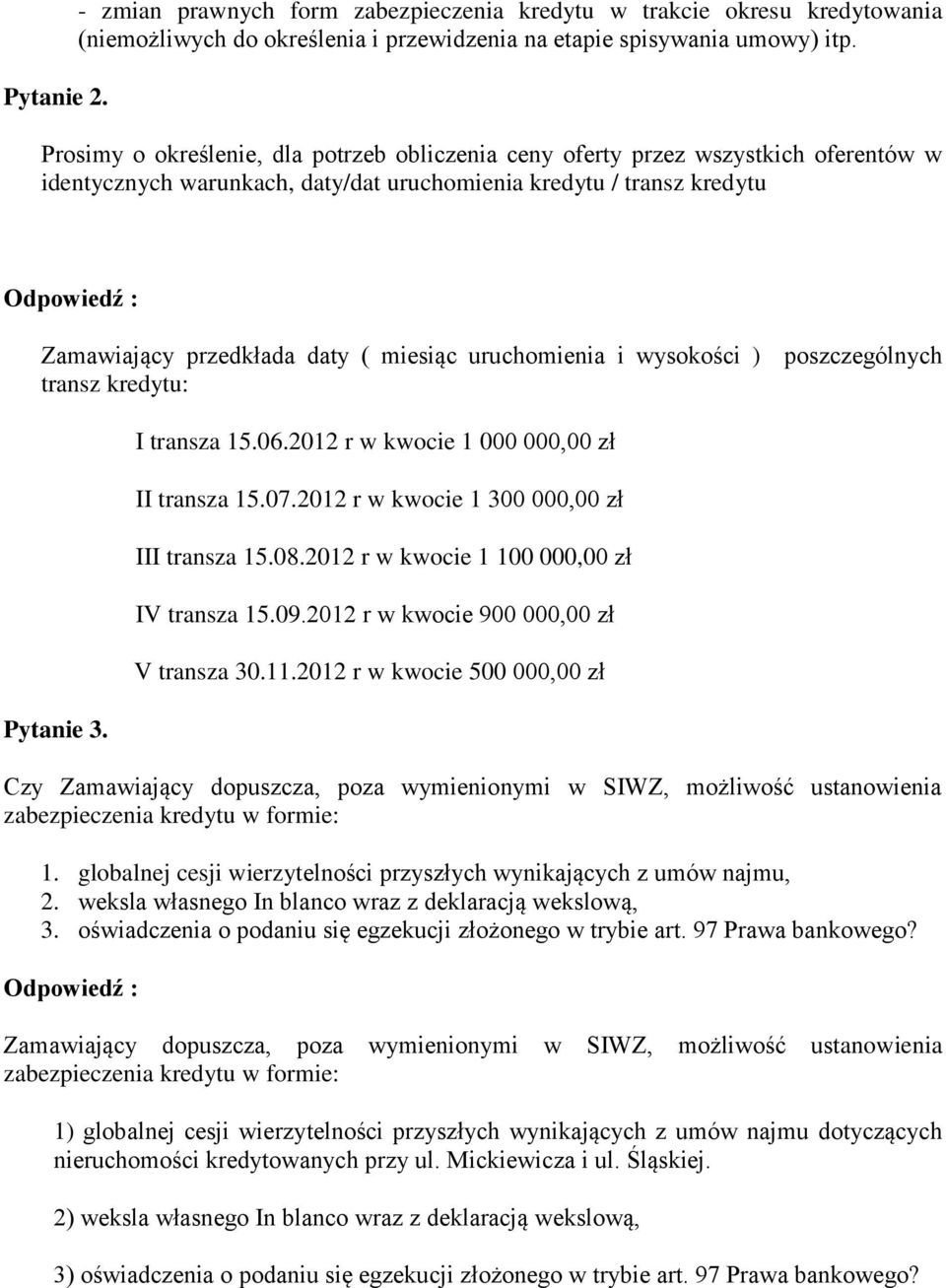 - zmian prawnych form zabezpieczenia kredytu w trakcie okresu kredytowania (niemożliwych do określenia i przewidzenia na etapie spisywania umowy) itp.

Pytanie 2.

Prosimy o określenie, dla potrzeb obliczenia ceny oferty przez wszystkich oferentów w identycznych warunkach, daty/dat uruchomienia kredytu / transz kredytu

Odpowiedź :

Zamawiający przedkłada daty ( miesiąc uruchomienia i wysokości ) poszczególnych transz kredytu:

I transza 15.06.2012 r w kwocie 1 000 000,00 zł

II transza 15.07.2012 r w kwocie 1 300 000,00 zł

III transza 15.08.2012 r w kwocie 1 100 000,00 zł

IV transza 15.09.2012 r w kwocie 900 000,00 zł

V transza 30.11.2012 r w kwocie 500 000,00 zł

Pytanie 3.

Czy Zamawiający dopuszcza, poza wymienionymi w SIWZ, możliwość ustanowienia zabezpieczenia kredytu w formie:

1. globalnej cesji wierzytelności przyszłych wynikających z umów najmu,
2. weksla własnego In blanco wraz z deklaracją wekslową,
3. oświadczenia o podaniu się egzekucji złożonego w trybie art. 97 Prawa bankowego?

Odpowiedź :

Zamawiający dopuszcza, poza wymienionymi w SIWZ, możliwość ustanowienia zabezpieczenia kredytu w formie:

1) globalnej cesji wierzytelności przyszłych wynikających z umów najmu dotyczących nieruchomości kredytowanych przy ul. Mickiewicza i ul. Śląskiej.

2) weksla własnego In blanco wraz z deklaracją wekslową,

3) oświadczenia o podaniu się egzekucji złożonego w trybie art. 97 Prawa bankowego?